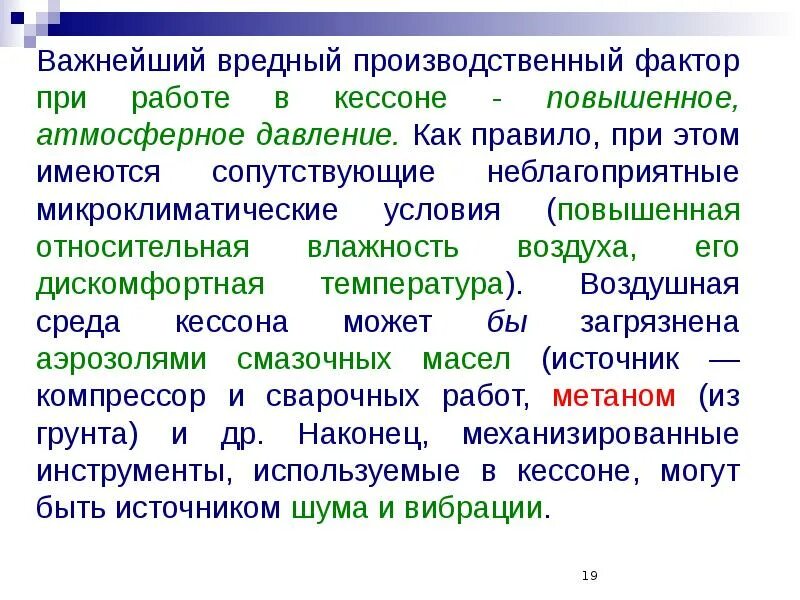 Важнейший вредный производственный фактор при работе в кессоне - повышенное, атмосферное давление. Как правило, при этом имеются сопутствующие неблагоприятные микроклиматические условия (повышенная относительная влажность воздуха, его дискомфортная температура). Воздушная среда кессона может бы загрязнена аэрозолями смазочных масел (источник — компрессор и сварочных работ, метаном (из грунта) и др. Наконец, механизированные инструменты, используемые в кессоне, могут быть источником шума и вибрации.

19